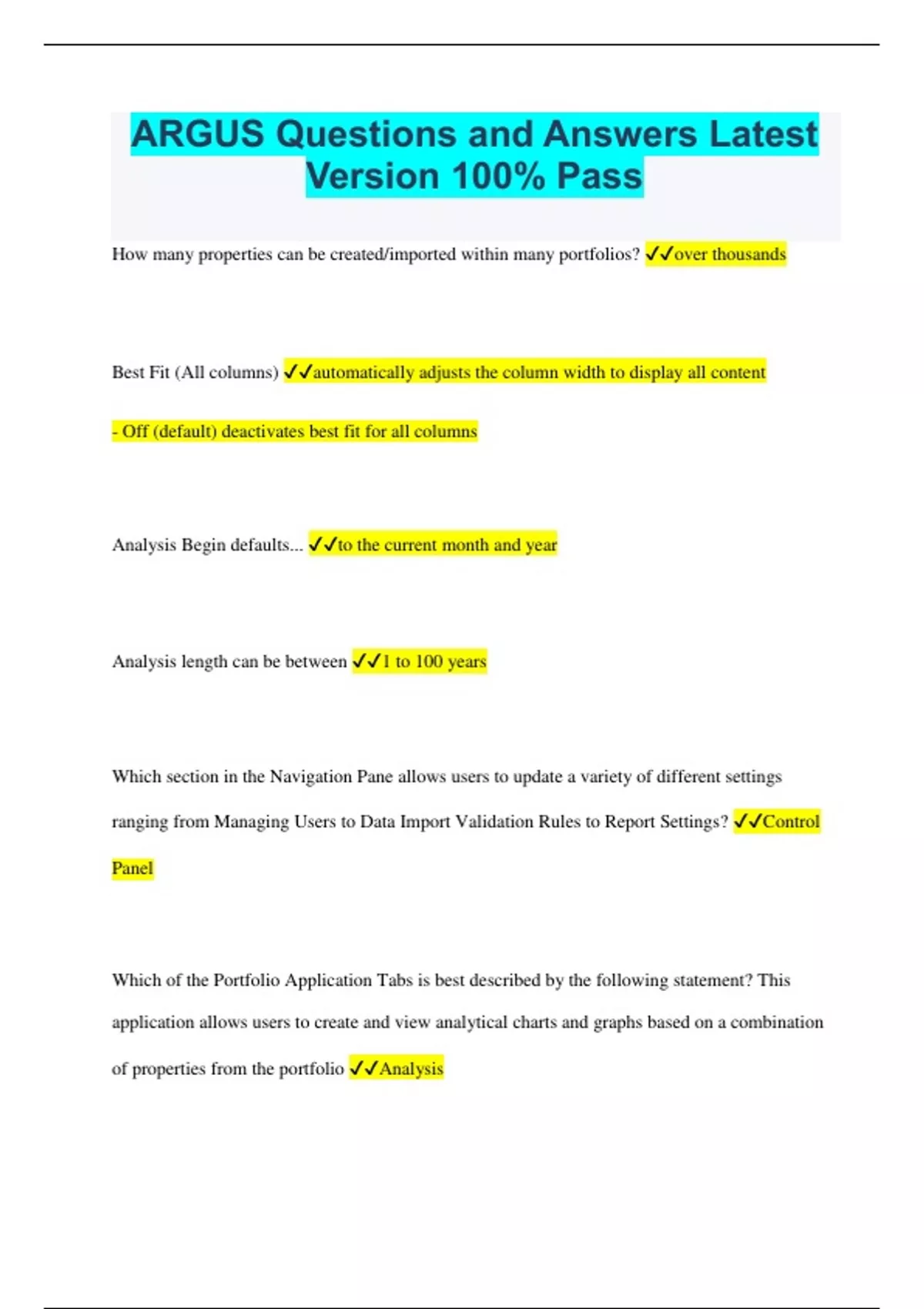 ARGUS Questions and Answers Latest Version 100% Pass

How many properties can be created/imported within many portfolios? ✓✓over thousands

Best Fit (All columns) ✓✓automatically adjusts the column width to display all content

- Off (default) deactivates best fit for all columns

Analysis Begin defaults... ✓✓to the current month and year

Analysis length can be between ✓✓1 to 100 years

Which section in the Navigation Pane allows users to update a variety of different settings ranging from Managing Users to Data Import Validation Rules to Report Settings? ✓✓Control Panel

Which of the Portfolio Application Tabs is best described by the following statement? This application allows users to create and view analytical charts and graphs based on a combination of properties from the portfolio ✓✓Analysis